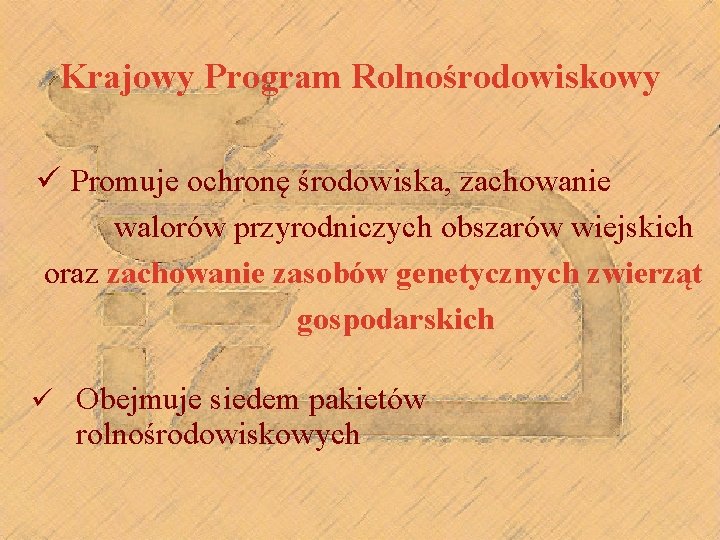 Krajowy Program Rolnośrodowiskowy

✓ Promuje ochronę środowiska, zachowanie walorów przyrodniczych obszarów wiejskich oraz zachowanie zasobów genetycznych zwierząt gospodarskich

✓ Obejmuje siedem pakietów rolnośrodowiskowych